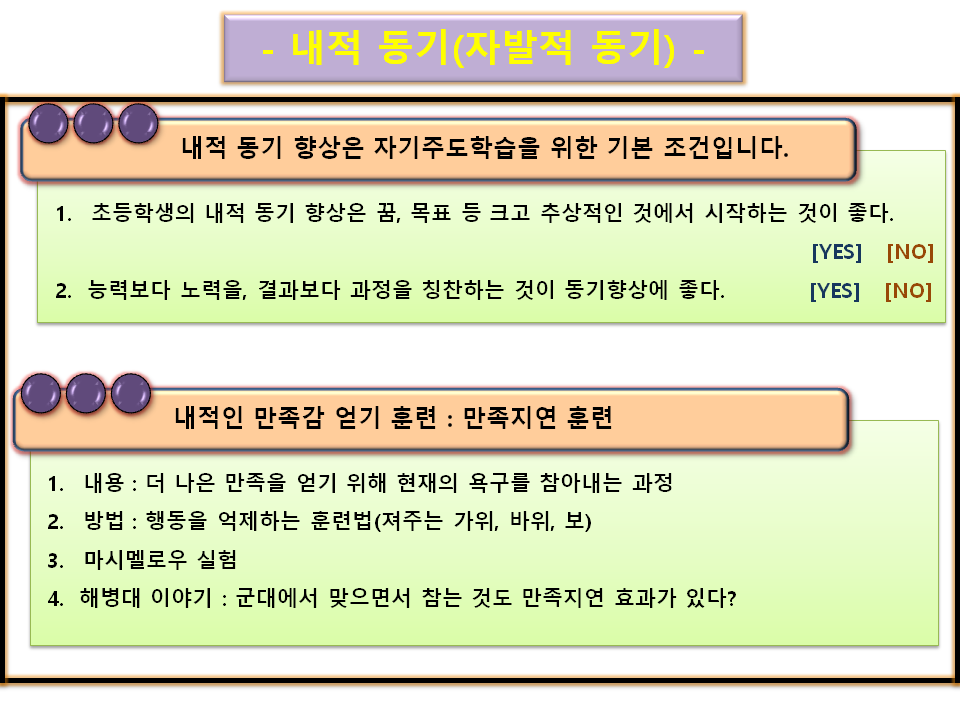 - 내적 동기(자발적 동기) -

내적 동기 향상은 자기주도학습을 위한 기본 조건입니다.

1. 초등학생의 내적 동기 향상은 꿈, 목표 등 크고 추상적인 것에서 시작하는 것이 좋다.
[YES] [NO]

2. 능력보다 노력을, 결과보다 과정을 칭찬하는 것이 동기향상에 좋다. [YES] [NO]

내적인 만족감 얻기 훈련 : 만족지연 훈련

1. 내용 : 더 나은 만족을 얻기 위해 현재의 욕구를 참아내는 과정

2. 방법 : 행동을 억제하는 훈련법(져주는 가위, 바위, 보)

3. 마시멜로우 실험

4. 해병대 이야기 : 군대에서 맞으면서 참는 것도 만족지연 효과가 있다?